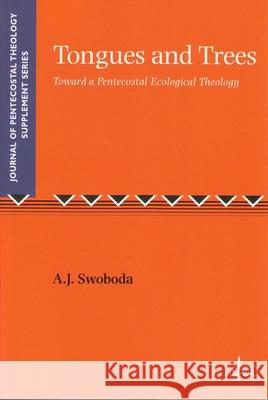 JOURNAL OF PENTECOSTAL THEOLOGY SUPPLEMENT SERIES

Tongues and Trees

Toward a Pentecostal Ecological Theology

A.J. Swoboda

Kraina Książek